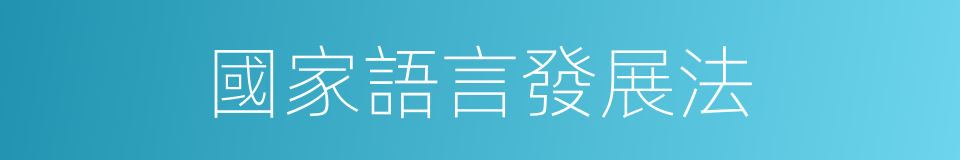 國家語言發展法